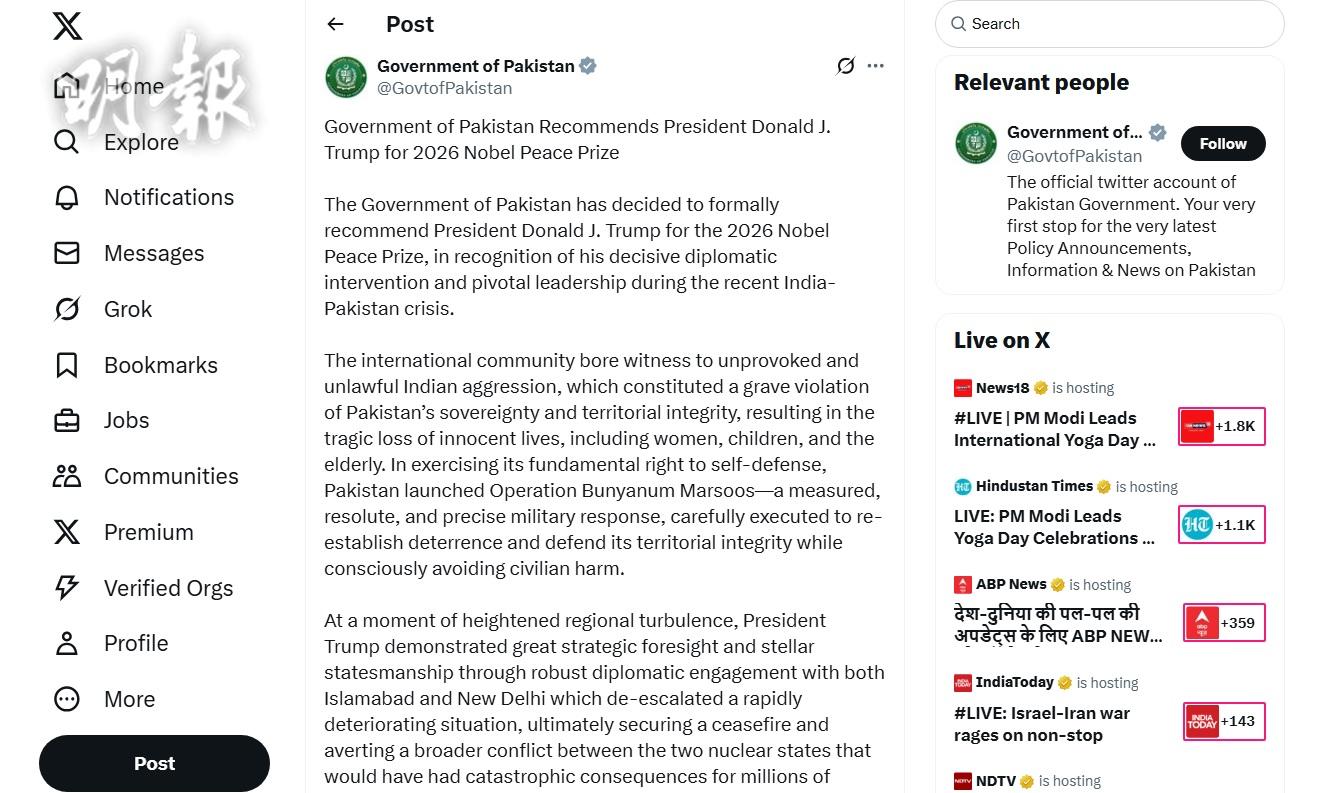 明報

Home

Explore

Notifications

Messages

Grok

Bookmarks

Jobs

Communities

Premium

Verified Orgs

Profile

More

Post

Post

Government of Pakistan
@GovtofPakistan

Government of Pakistan Recommends President Donald J. Trump for 2026 Nobel Peace Prize

The Government of Pakistan has decided to formally recommend President Donald J. Trump for the 2026 Nobel Peace Prize, in recognition of his decisive diplomatic intervention and pivotal leadership during the recent India-Pakistan crisis.

The international community bore witness to unprovoked and unlawful Indian aggression, which constituted a grave violation of Pakistan's sovereignty and territorial integrity, resulting in the tragic loss of innocent lives, including women, children, and the elderly. In exercising its fundamental right to self-defense, Pakistan launched Operation Bunyanum Marsoos—a measured, resolute, and precise military response, carefully executed to re-establish deterrence and defend its territorial integrity while consciously avoiding civilian harm.

At a moment of heightened regional turbulence, President Trump demonstrated great strategic foresight and stellar statesmanship through robust diplomatic engagement with both Islamabad and New Delhi which de-escalated a rapidly deteriorating situation, ultimately securing a ceasefire and averting a broader conflict between the two nuclear states that would have had catastrophic consequences for millions of

Search

Relevant people

Government of...
@GovtofPakistan
Follow
The official twitter account of Pakistan Government. Your very first stop for the very latest Policy Announcements, Information & News on Pakistan

Live on X

News18 is hosting
#LIVE | PM Modi Leads International Yoga Day ...
+1.8K

Hindustan Times is hosting
LIVE: PM Modi Leads Yoga Day Celebrations ...
HT +1.1K

ABP News is hosting
देश-दुनिया की पल-पल की अपडेट्स के लिए ABP NEW...
+359

IndiaToday is hosting
#LIVE: Israel-Iran war rages on non-stop
INDIA TODAY +143

NDTV is hosting